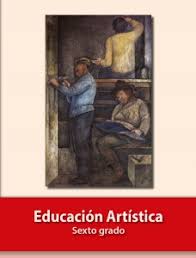 Educación Artística
Sexto grado